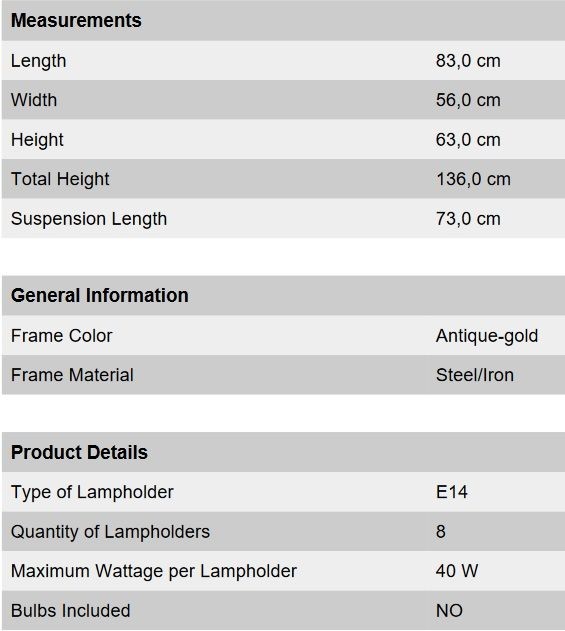 | Measurements | |
|---|---|
| Length | 83,0 cm |
| Width | 56,0 cm |
| Height | 63,0 cm |
| Total Height | 136,0 cm |
| Suspension Length | 73,0 cm |

| General Information | |
|---|---|
| Frame Color | Antique-gold |
| Frame Material | Steel/Iron |

| Product Details | |
|---|---|
| Type of Lampholder | E14 |
| Quantity of Lampholders | 8 |
| Maximum Wattage per Lampholder | 40 W |
| Bulbs Included | NO |